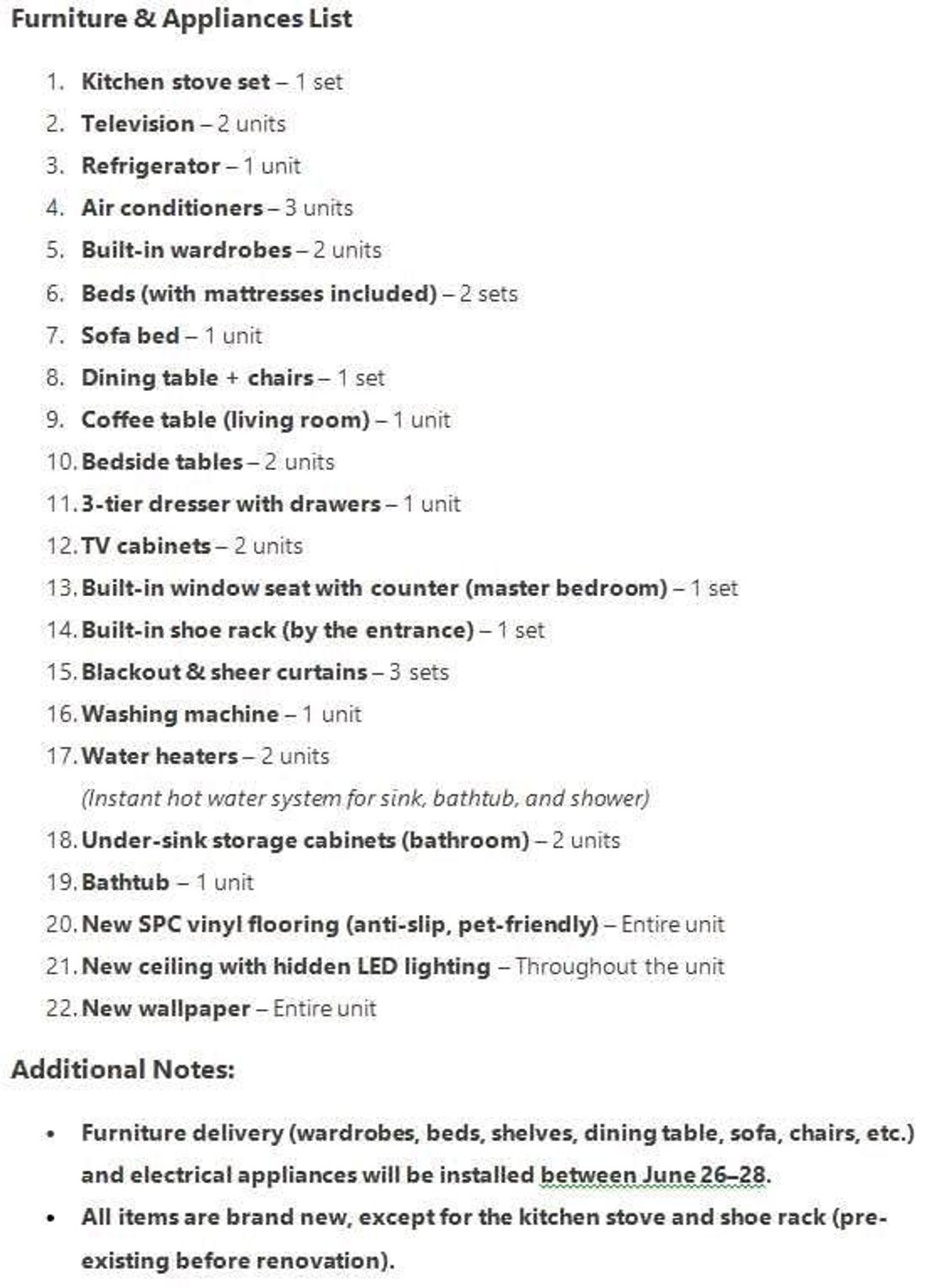 Furniture & Appliances List

1. Kitchen stove set – 1 set
2. Television – 2 units
3. Refrigerator – 1 unit
4. Air conditioners – 3 units
5. Built-in wardrobes – 2 units
6. Beds (with mattresses included) – 2 sets
7. Sofa bed – 1 unit
8. Dining table + chairs – 1 set
9. Coffee table (living room) – 1 unit
10. Bedside tables – 2 units
11. 3-tier dresser with drawers – 1 unit
12. TV cabinets – 2 units
13. Built-in window seat with counter (master bedroom) – 1 set
14. Built-in shoe rack (by the entrance) – 1 set
15. Blackout & sheer curtains – 3 sets
16. Washing machine – 1 unit
17. Water heaters – 2 units
(Instant hot water system for sink, bathtub, and shower)
18. Under-sink storage cabinets (bathroom) – 2 units
19. Bathtub – 1 unit
20. New SPC vinyl flooring (anti-slip, pet-friendly) – Entire unit
21. New ceiling with hidden LED lighting – Throughout the unit
22. New wallpaper – Entire unit

Additional Notes:

• Furniture delivery (wardrobes, beds, shelves, dining table, sofa, chairs, etc.) and electrical appliances will be installed between June 26–28.
• All items are brand new, except for the kitchen stove and shoe rack (pre-existing before renovation).